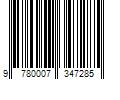 9 780007 347285